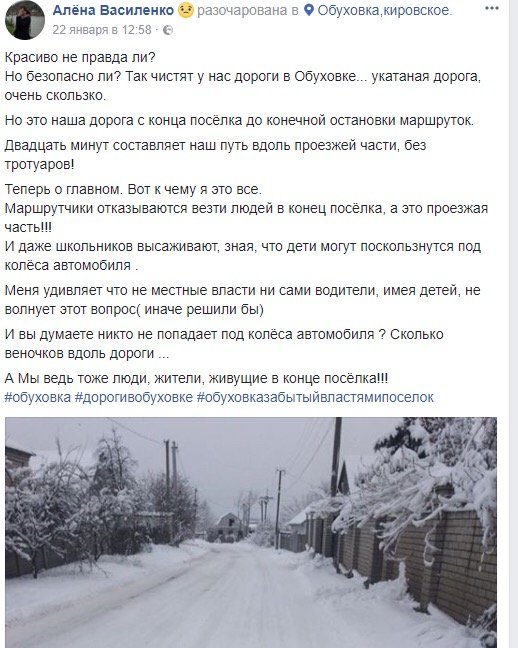 Алёна Василенко разочарована в Обуховка,кировское.
22 января в 12:58 ·

Красиво не правда ли?
Но безопасно ли? Так чистят у нас дороги в Обуховке... укатаная дорога, очень скользко.

Но это наша дорога с конца посёлка до конечной остановки маршруток.

Двадцать минут составляет наш путь вдоль проезжей части, без тротуаров!

Теперь о главном. Вот к чему я это все.
Маршрутчики отказываются везти людей в конец посёлка, а это проезжая часть!!!
И даже школьников высаживают, зная, что дети могут поскользнутся под колёса автомобиля .

Меня удивляет что не местные власти ни сами водители, имея детей, не волнует этот вопрос( иначе решили бы)

И вы думаете никто не попадает под колёса автомобиля ? Сколько веночков вдоль дороги ...

А Мы ведь тоже люди, жители, живущие в конце посёлка!!!
#обуховка #дорогивобуховке #обуховказабытыйвластямипоселок